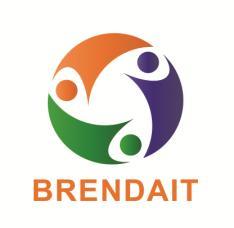 BRENDAIT